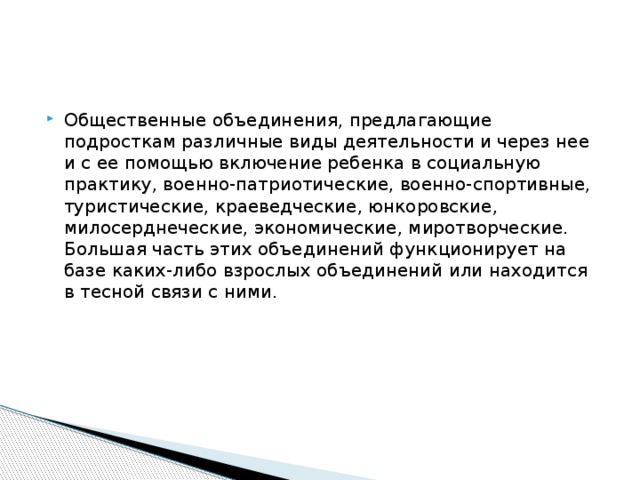 Общественные объединения, предлагающие подросткам различные виды деятельности и через нее и с ее помощью включение ребенка в социальную практику, военно-патриотические, военно-спортивные, туристические, краеведческие, юнкоровские, милосерднеческие, экономические, миротворческие. Большая часть этих объединений функционирует на базе каких-либо взрослых объединений или находится в тесной связи с ними.